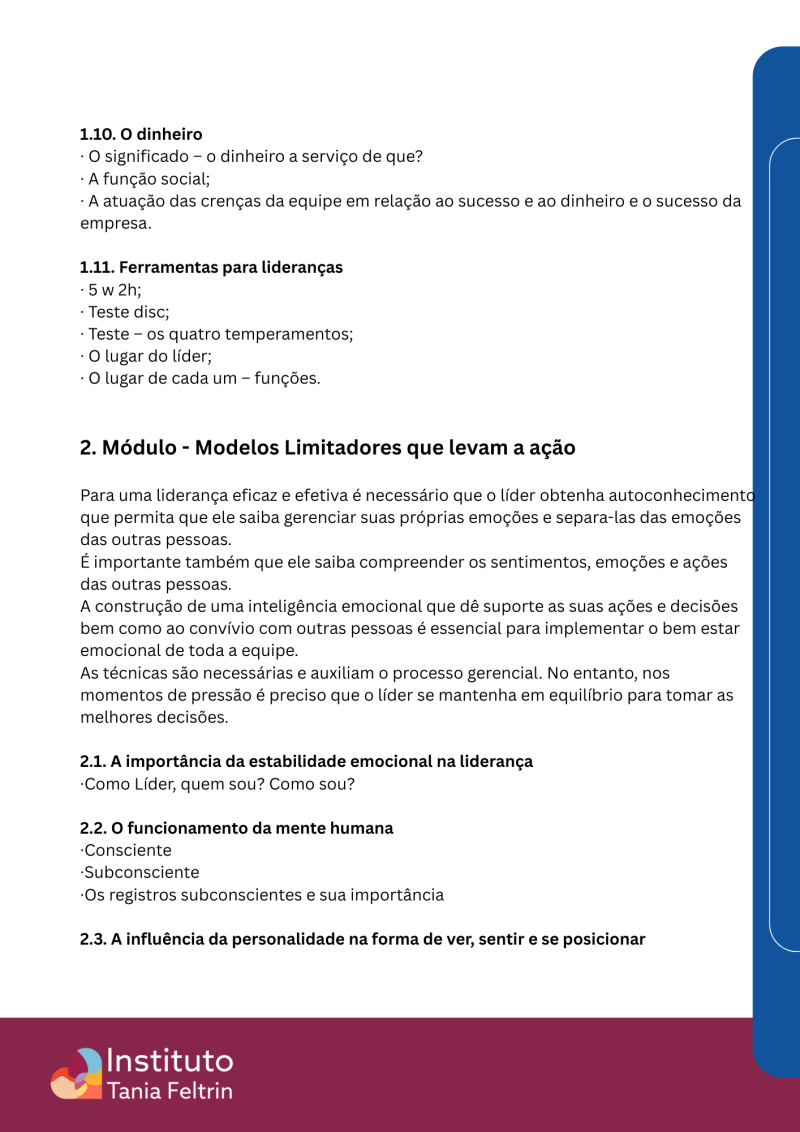 **1.10. O dinheiro**
· O significado – o dinheiro a serviço de que?
· A função social;
· A atuação das crenças da equipe em relação ao sucesso e ao dinheiro e o sucesso da empresa.

**1.11. Ferramentas para lideranças**
· 5 w 2h;
· Teste disc;
· Teste – os quatro temperamentos;
· O lugar do líder;
· O lugar de cada um – funções.

**2. Módulo - Modelos Limitadores que levam a ação**

Para uma liderança eficaz e efetiva é necessário que o líder obtenha autoconhecimento que permita que ele saiba gerenciar suas próprias emoções e separa-las das emoções das outras pessoas.
É importante também que ele saiba compreender os sentimentos, emoções e ações das outras pessoas.
A construção de uma inteligência emocional que dê suporte as suas ações e decisões bem como ao convívio com outras pessoas é essencial para implementar o bem estar emocional de toda a equipe.
As técnicas são necessárias e auxiliam o processo gerencial. No entanto, nos momentos de pressão é preciso que o líder se mantenha em equilíbrio para tomar as melhores decisões.

**2.1. A importância da estabilidade emocional na liderança**
·Como Líder, quem sou? Como sou?

**2.2. O funcionamento da mente humana**
·Consciente
·Subconsciente
·Os registros subconscientes e sua importância

**2.3. A influência da personalidade na forma de ver, sentir e se posicionar**

Instituto
Tania Feltrin